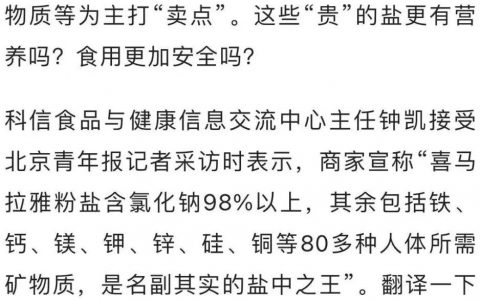 物质等为主打“卖点”。这些“贵”的盐更有营养吗？食用更加安全吗？

科信食品与健康信息交流中心主任钟凯接受北京青年报记者采访时表示，商家宣称“喜马拉雅粉盐含氯化钠98%以上，其余包括铁、钙、镁、钾、锌、硅、铜等80多种人体所需矿物质，是名副其实的盐中之王”。翻译一下